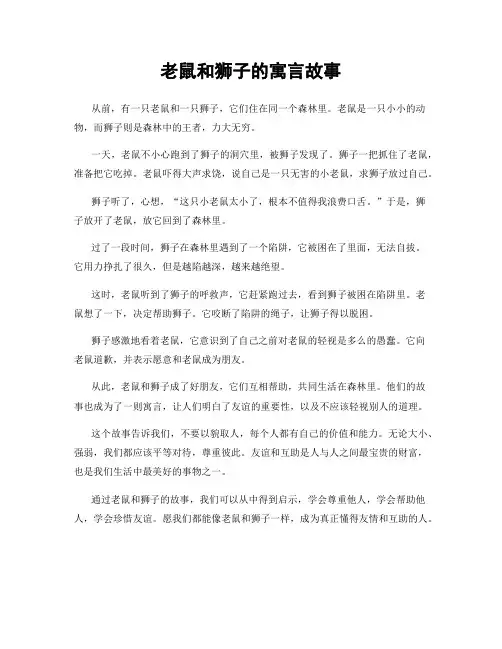 老鼠和狮子的寓言故事

从前，有一只老鼠和一只狮子，它们住在同一个森林里。老鼠是一只小小的动物，而狮子则是森林中的王者，力大无穷。

一天，老鼠不小心跑到了狮子的洞穴里，被狮子发现了。狮子一把抓住了老鼠，准备把它吃掉。老鼠吓得大声求饶，说自己是一只无害的小老鼠，求狮子放过自己。

狮子听了，心想，“这只小老鼠太小了，根本不值得我浪费口舌。”于是，狮子放开了老鼠，放它回到了森林里。

过了一段时间，狮子在森林里遇到了一个陷阱，它被困在了里面，无法自拔。它用力挣扎了很久，但是越陷越深，越来越绝望。

这时，老鼠听到了狮子的呼救声，它赶紧跑过去，看到狮子被困在陷阱里。老鼠想了一下，决定帮助狮子。它咬断了陷阱的绳子，让狮子得以脱困。

狮子感激地看着老鼠，它意识到了自己之前对老鼠的轻视是多么的愚蠢。它向老鼠道歉，并表示愿意和老鼠成为朋友。

从此，老鼠和狮子成了好朋友，它们互相帮助，共同生活在森林里。他们的故事也成为了一则寓言，让人们明白了友谊的重要性，以及不应该轻视别人的道理。

这个故事告诉我们，不要以貌取人，每个人都有自己的价值和能力。无论大小、强弱，我们都应该平等对待，尊重彼此。友谊和互助是人与人之间最宝贵的财富，也是我们生活中最美好的事物之一。

通过老鼠和狮子的故事，我们可以从中得到启示，学会尊重他人，学会帮助他人，学会珍惜友谊。愿我们都能像老鼠和狮子一样，成为真正懂得友情和互助的人。